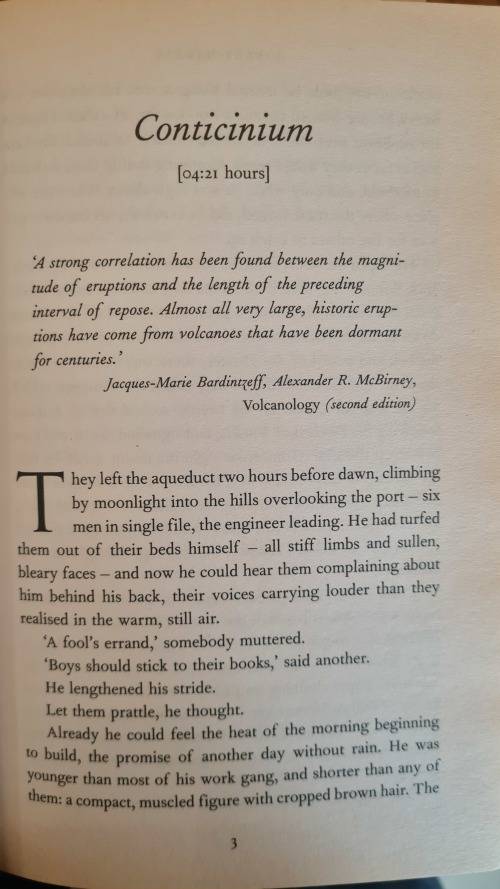 Conticinium

[04:21 hours]

'A strong correlation has been found between the magnitude of eruptions and the length of the preceding interval of repose. Almost all very large, historic eruptions have come from volcanoes that have been dormant for centuries.'

Jacques-Marie Bardintzeff, Alexander R. McBirney,
Volcanology (second edition)

They left the aqueduct two hours before dawn, climbing by moonlight into the hills overlooking the port – six men in single file, the engineer leading. He had turfed them out of their beds himself – all stiff limbs and sullen, bleary faces – and now he could hear them complaining about him behind his back, their voices carrying louder than they realised in the warm, still air.

'A fool's errand,' somebody muttered.

'Boys should stick to their books,' said another.

He lengthened his stride.

Let them prattle, he thought.

Already he could feel the heat of the morning beginning to build, the promise of another day without rain. He was younger than most of his work gang, and shorter than any of them: a compact, muscled figure with cropped brown hair. The

3